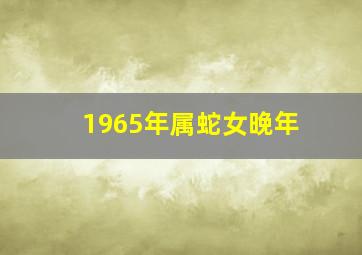 1965年属蛇女晚年